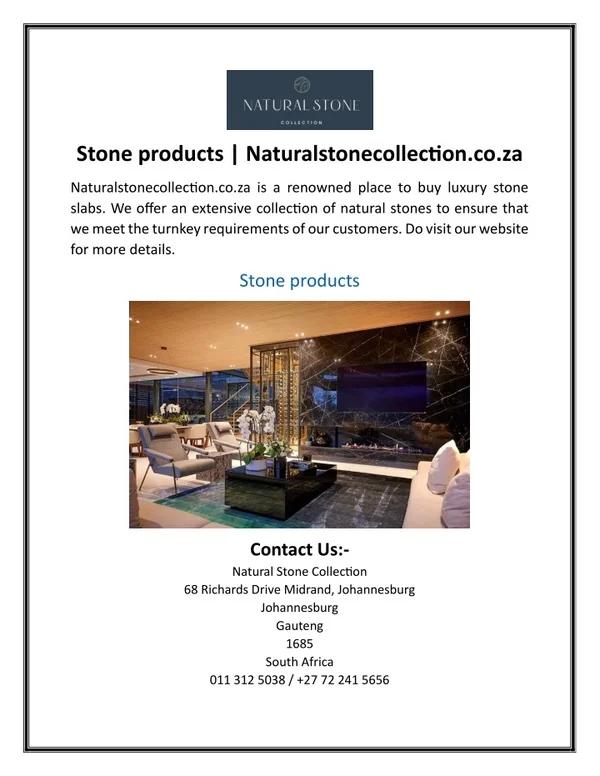 NATURAL STONE
COLLECTION

Stone products | Naturalstonecollection.co.za

Naturalstonecollection.co.za is a renowned place to buy luxury stone slabs. We offer an extensive collection of natural stones to ensure that we meet the turnkey requirements of our customers. Do visit our website for more details.

Stone products

Contact Us:-
Natural Stone Collection
68 Richards Drive Midrand, Johannesburg
Johannesburg
Gauteng
1685
South Africa
011 312 5038 / +27 72 241 5656